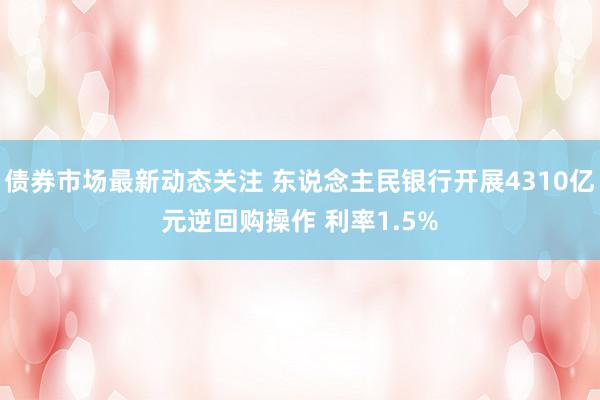 债券市场最新动态关注 东说念主民银行开展4310亿元逆回购操作 利率1.5%